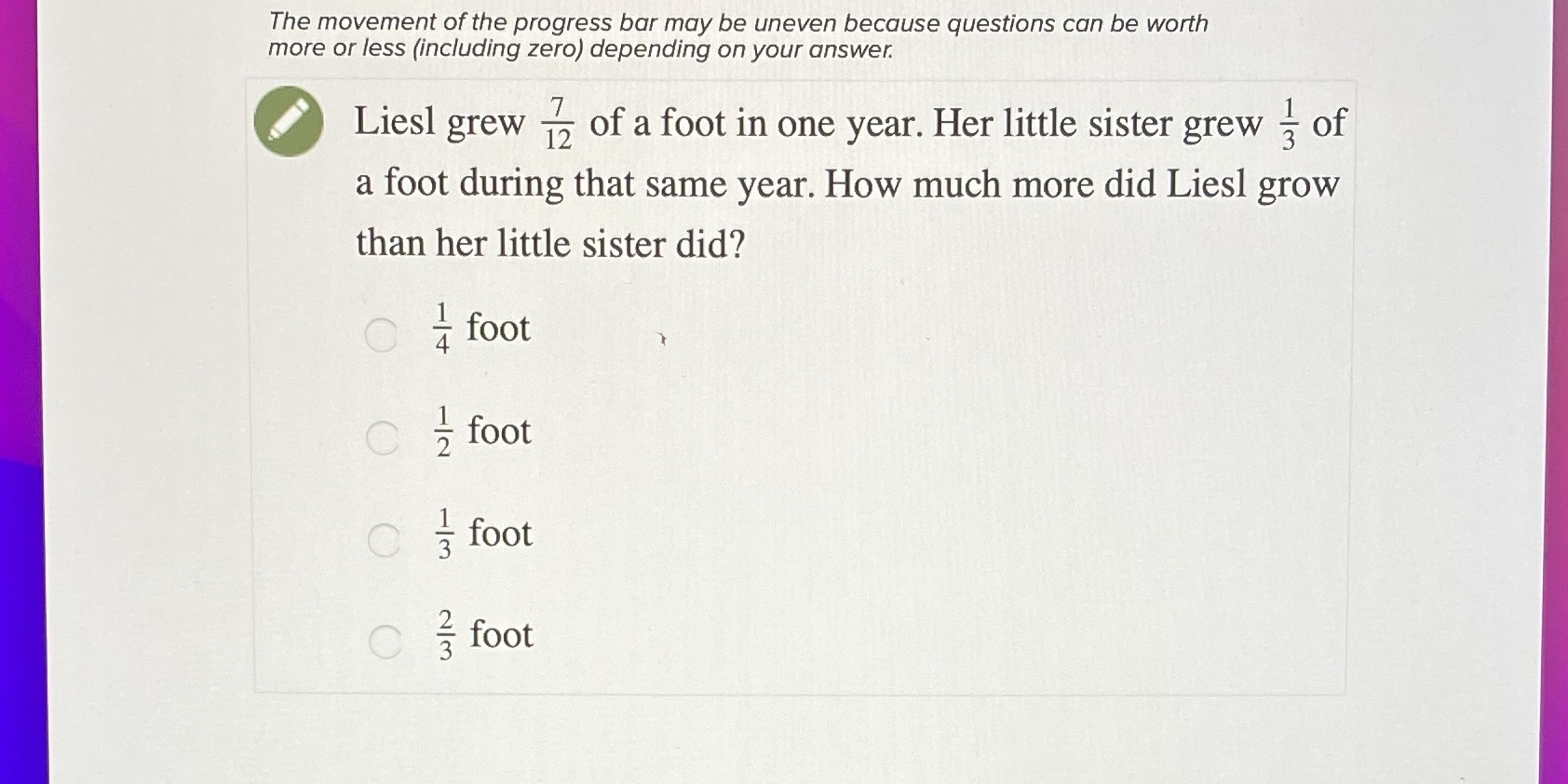 The movement of the progress bar may be uneven because questions can be worth more or less (including zero) depending on your answer.

Liesl grew $\frac{7}{12}$ of a foot in one year. Her little sister grew $\frac{1}{3}$ of a foot during that same year. How much more did Liesl grow than her little sister did?

$\frac{1}{4}$ foot

$\frac{1}{2}$ foot

$\frac{1}{3}$ foot

$\frac{2}{3}$ foot